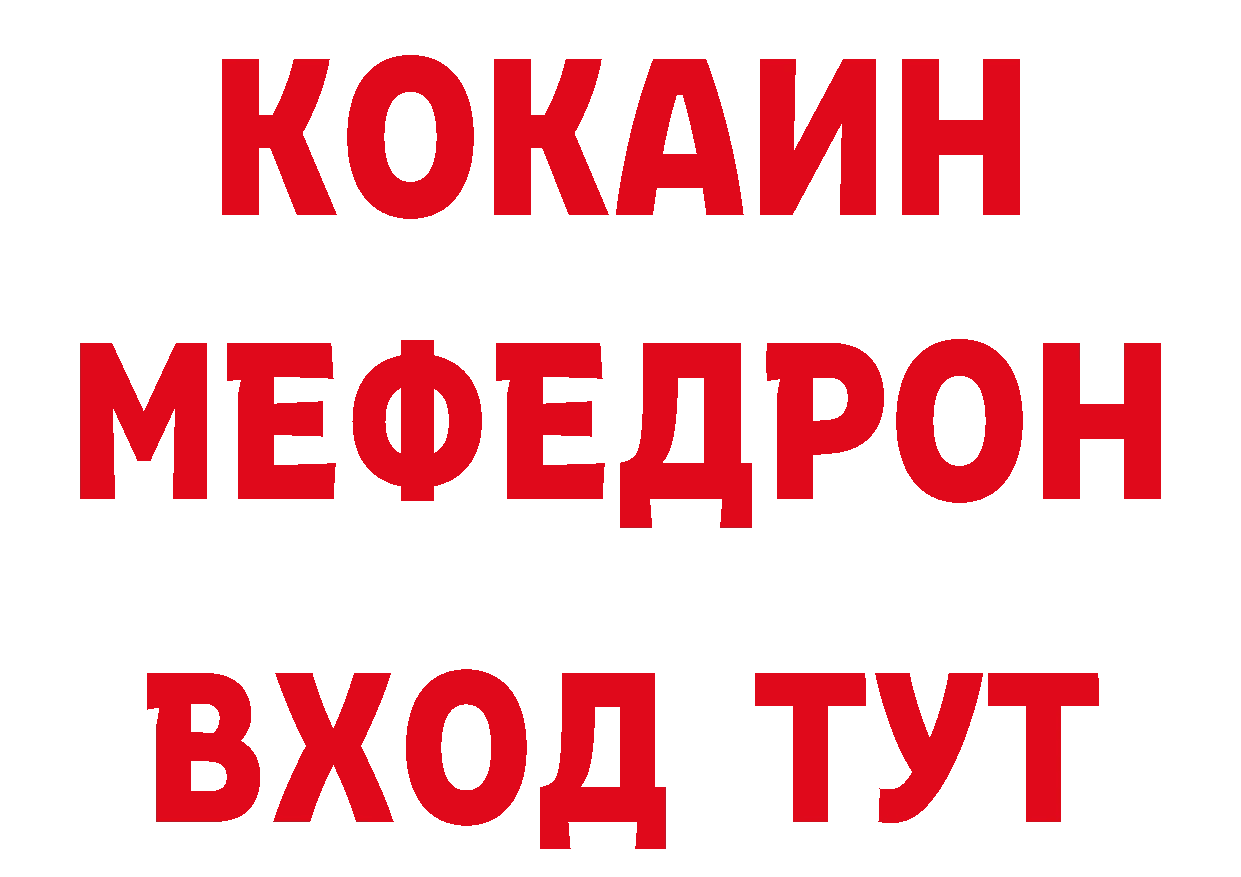 КОКАИН
МЕФЕДРОН
ВХОД ТУТ